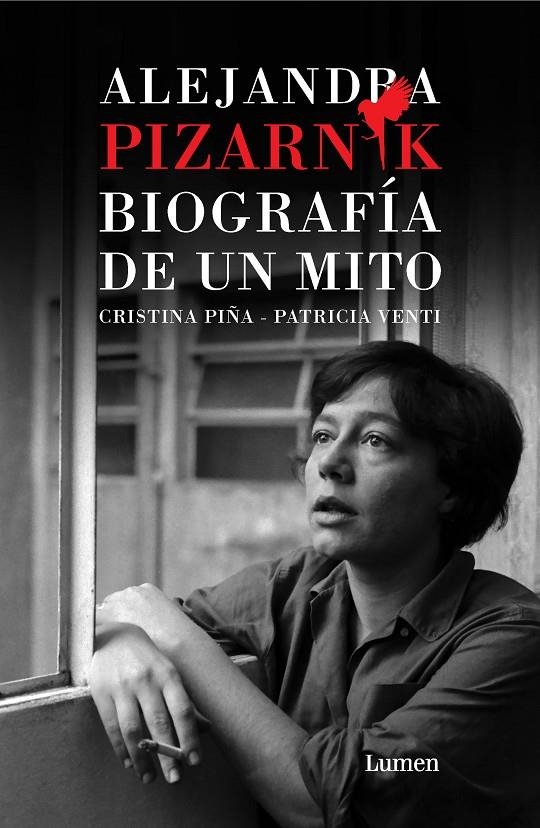 ALEJANDRA
PIZARNIK
BIOGRAFÍA
DE UN MITO
CRISTINA PIÑA - PATRICIA VENTI

Lumen